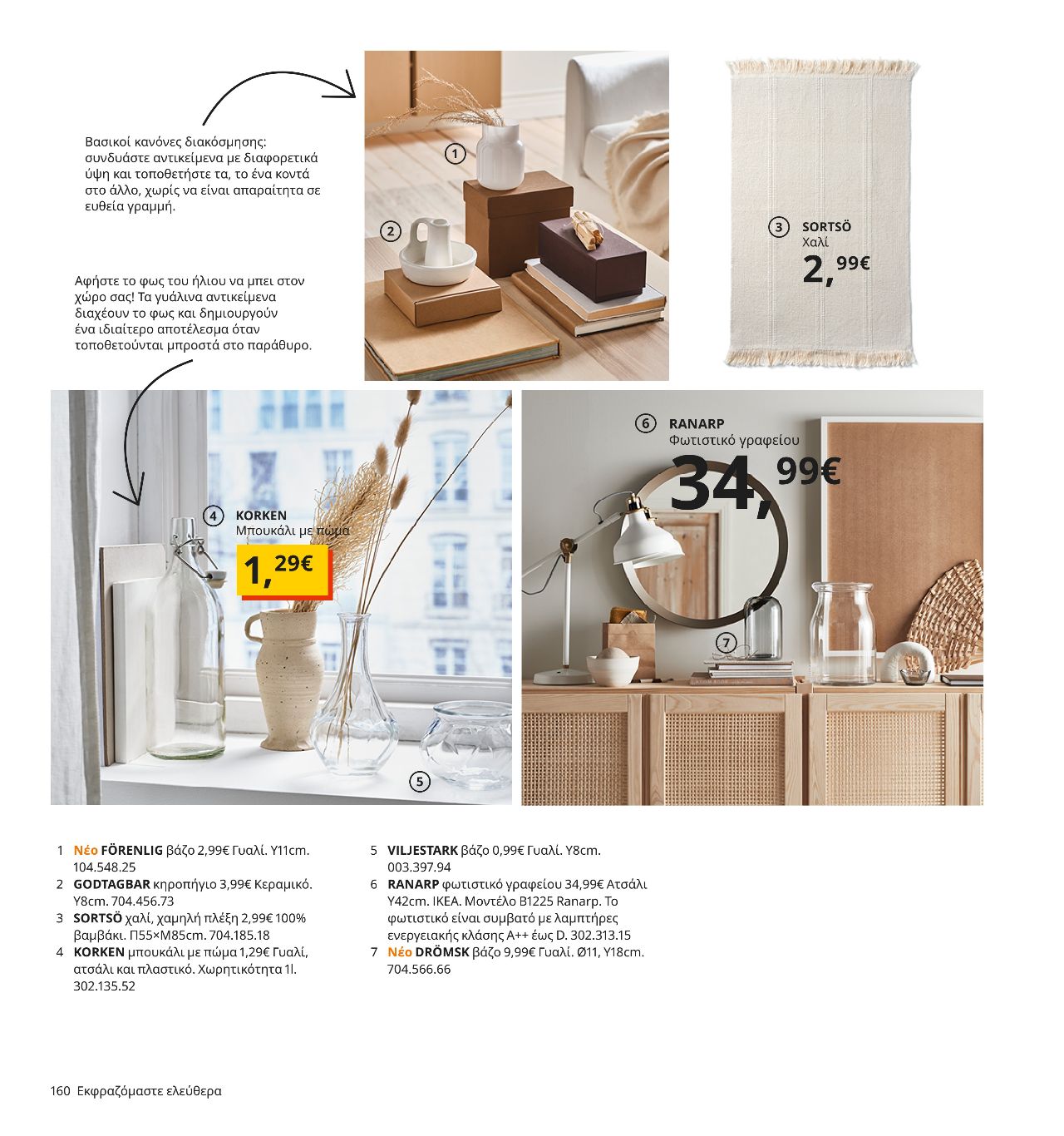 Βασικοί κανόνες διακόσμησης: συνδυάστε αντικείμενα με διαφορετικά ύψη και τοποθετήστε τα, το ένα κοντά στο άλλο, χωρίς να είναι απαραίτητα σε ευθεία γραμμή.

Αφήστε το φως του ήλιου να μπει στον χώρο σας! Τα γυάλινα αντικείμενα διαχέουν το φως και δημιουργούν ένα ιδιαίτερο αποτέλεσμα όταν τοποθετούνται μπροστά στο παράθυρο.

1

2

3 SORTSÖ
Χαλί
2,99€

4 KORKEN
Μπουκάλι με πώμα
1,29€

5

6 RANARP
Φωτιστικό γραφείου
34,99€

7

1 Νέο FÖRENLIG βάζο 2,99€ Γυαλί. Υ11cm. 104.548.25
2 GODTAGBAR κηροπήγιο 3,99€ Κεραμικό. Υ8cm. 704.456.73
3 SORTSÖ χαλί, χαμηλή πλέξη 2,99€ 100% βαμβάκι. Π55×Μ85cm. 704.185.18
4 KORKEN μπουκάλι με πώμα 1,29€ Γυαλί, ατσάλι και πλαστικό. Χωρητικότητα 1l. 302.135.52

5 VILJESTARK βάζο 0,99€ Γυαλί. Υ8cm. 003.397.94
6 RANARP φωτιστικό γραφείου 34,99€ Ατσάλι Υ42cm. IKEA. Μοντέλο B1225 Ranarp. Το φωτιστικό είναι συμβατό με λαμπτήρες ενεργειακής κλάσης A++ έως D. 302.313.15
7 Νέο DRÖMSK βάζο 9,99€ Γυαλί. Ø11, Υ18cm. 704.566.66

160 Εκφραζόμαστε ελεύθερα